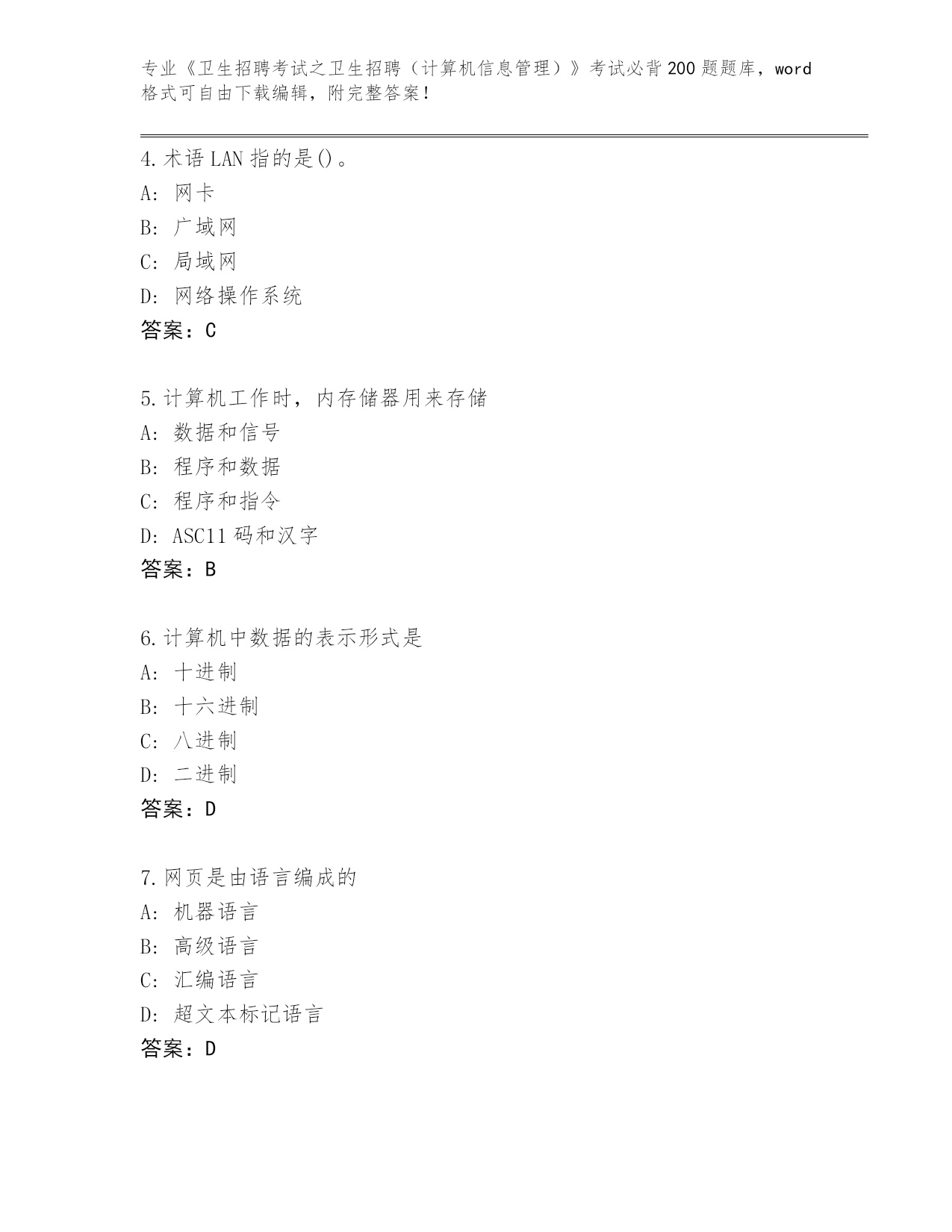 专业《卫生招聘考试之卫生招聘（计算机信息管理）》考试必背200题题库，word格式可自由下载编辑，附完整答案！

4.术语LAN指的是()。
A: 网卡
B: 广域网
C: 局域网
D: 网络操作系统
答案：C

5.计算机工作时，内存储器用来存储
A: 数据和信号
B: 程序和数据
C: 程序和指令
D: ASC11码和汉字
答案：B

6.计算机中数据的表示形式是
A: 十进制
B: 十六进制
C: 八进制
D: 二进制
答案：D

7.网页是由语言编成的
A: 机器语言
B: 高级语言
C: 汇编语言
D: 超文本标记语言
答案：D